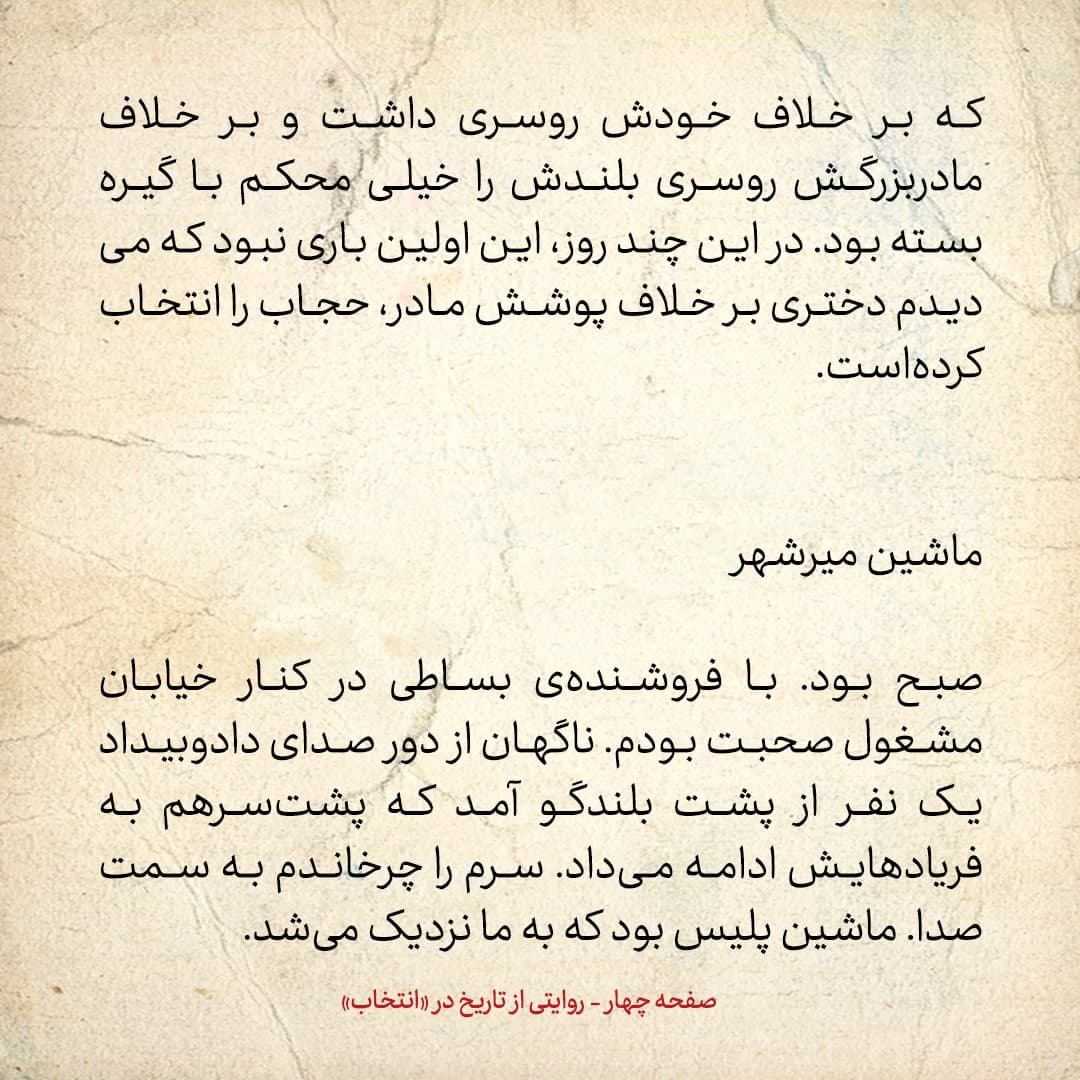 که بر خلاف خودش روسری داشت و بر خلاف مادربزرگش روسری بلندش را خیلی محکم با گیره بسته بود. در این چند روز، این اولین باری نبود که می دیدم دختری بر خلاف پوشش مادر، حجاب را انتخاب کرده‌است.

ماشین میرشهر

صبح بود. با فروشنده‌ی بساطی در کنار خیابان مشغول صحبت بودم. ناگهان از دور صدای دادوبیداد یک نفر از پشت بلندگو آمد که پشت‌سرهم به فریادهایش ادامه می‌داد. سرم را چرخاندم به سمت صدا. ماشین پلیس بود که به ما نزدیک می‌شد.

صفحه چهار - روایتی از تاریخ در «انتخاب»